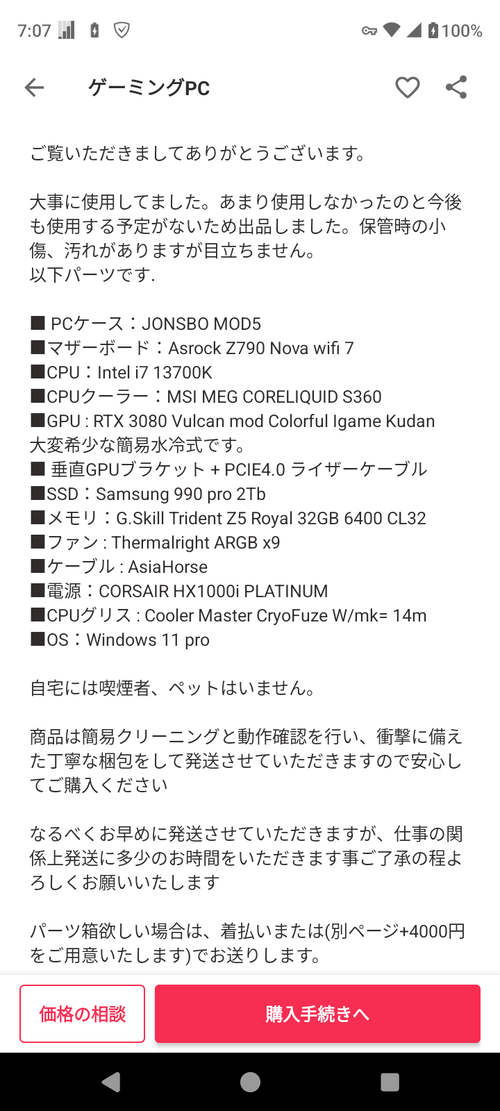 7:07 100%

ゲーミングPC

ご覧いただきましてありがとうございます。

大事に使用してました。あまり使用しなかったのと今後も使用する予定がないため出品しました。保管時の小傷、汚れがありますが目立ちません。
以下パーツです.

■ PCケース：JONSBO MOD5
■マザーボード：Asrock Z790 Nova wifi 7
■CPU：Intel i7 13700K
■CPUクーラー：MSI MEG CORELIQUID S360
■GPU : RTX 3080 Vulcan mod Colorful Igame Kudan
大変希少な簡易水冷式です。
■ 垂直GPUブラケット + PCIE4.0 ライザーケーブル
■SSD：Samsung 990 pro 2Tb
■メモリ：G.Skill Trident Z5 Royal 32GB 6400 CL32
■ファン : Thermalright ARGB x9
■ケーブル : AsiaHorse
■電源：CORSAIR HX1000i PLATINUM
■CPUグリス : Cooler Master CryoFuze W/mk= 14m
■OS：Windows 11 pro

自宅には喫煙者、ペットはいません。

商品は簡易クリーニングと動作確認を行い、衝撃に備えた丁寧な梱包をして発送させていただきますので安心してご購入ください

なるべくお早めに発送させていただきますが、仕事の関係上発送に多少のお時間をいただきます事ご了承の程よろしくお願いいたします

パーツ箱欲しい場合は、着払いまたは(別ページ+4000円をご用意いたします)でお送りします。

価格の相談
購入手続きへ